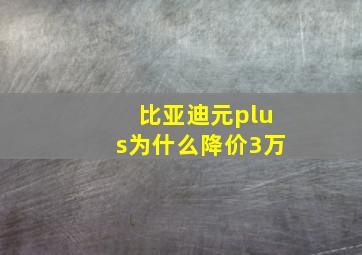 比亚迪元plus为什么降价3万